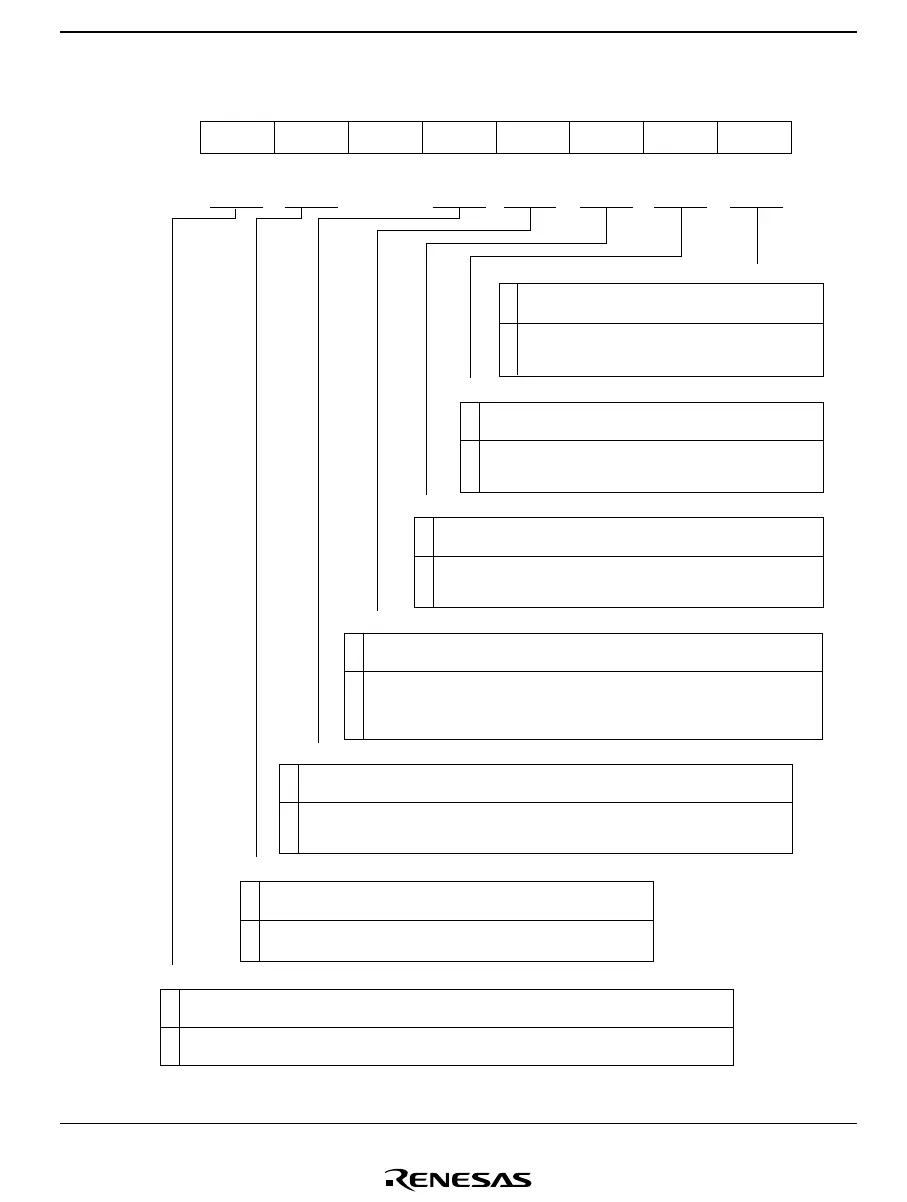 RENESAS